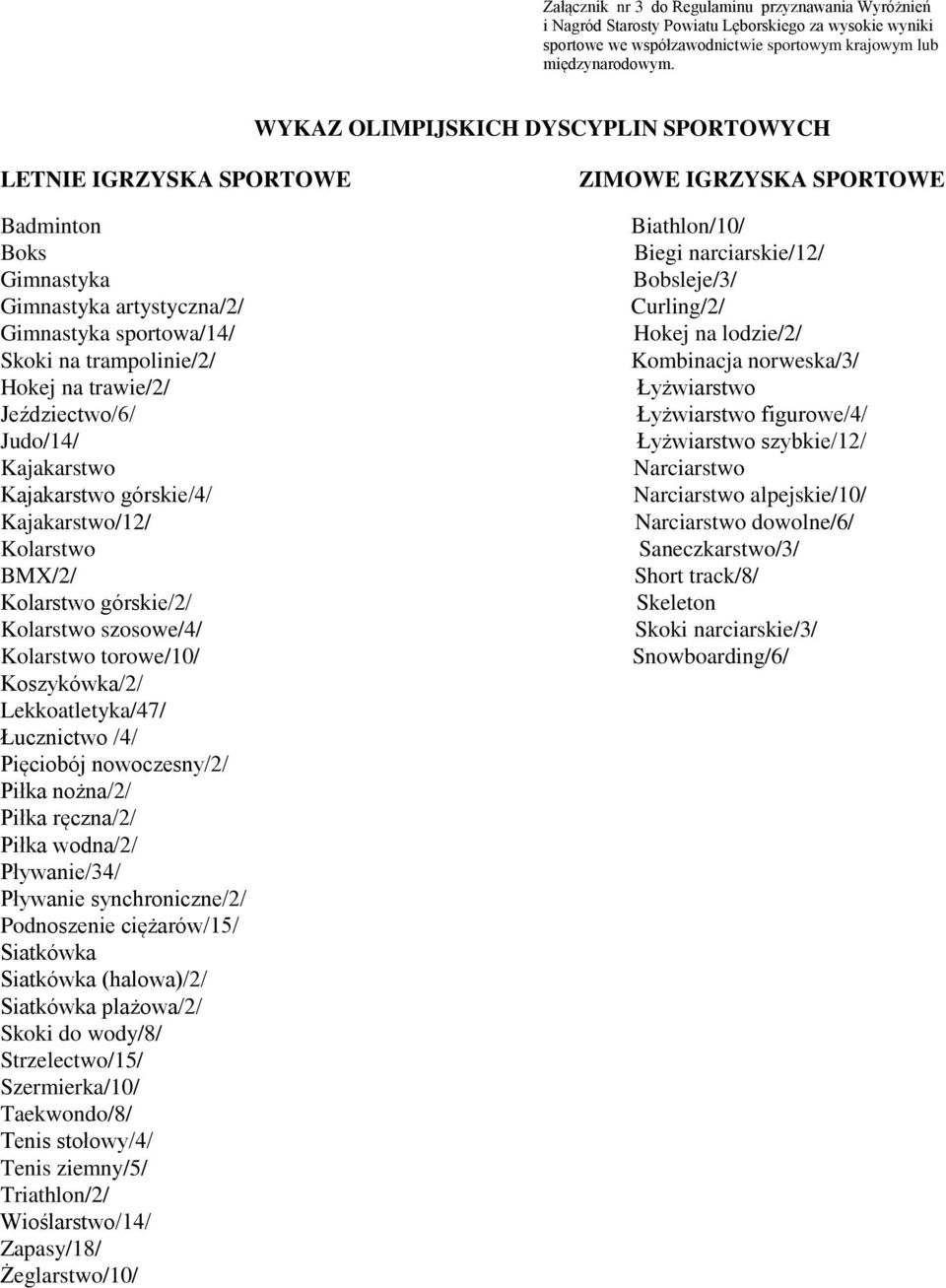 Załącznik nr 3 do Regulaminu przyznawania Wyróżnień i Nagród Starosty Powiatu Lęborskiego za wysokie wyniki sportowe we współzawodnictwie sportowym krajowym lub międzynarodowym.

WYKAZ OLIMPIJSKICH DYSCYPLIN SPORTOWYCH

LETNIE IGRZYSKA SPORTOWE

Badminton
Boks
Gimnastyka
Gimnastyka artystyczna/2/
Gimnastyka sportowa/14/
Skoki na trampolinie/2/
Hokej na trawie/2/
Jeździectwo/6/
Judo/14/
Kajakarstwo
Kajakarstwo górskie/4/
Kajakarstwo/12/
Kolarstwo
BMX/2/
Kolarstwo górskie/2/
Kolarstwo szosowe/4/
Kolarstwo torowe/10/
Koszykówka/2/
Lekkoatletyka/47/
Łucznictwo /4/
Pięciobój nowoczesny/2/
Piłka nożna/2/
Piłka ręczna/2/
Piłka wodna/2/
Pływanie/34/
Pływanie synchroniczne/2/
Podnoszenie ciężarów/15/
Siatkówka
Siatkówka (halowa)/2/
Siatkówka plażowa/2/
Skoki do wody/8/
Strzelectwo/15/
Szermierka/10/
Taekwondo/8/
Tenis stołowy/4/
Tenis ziemny/5/
Triathlon/2/
Wioślarstwo/14/
Zapasy/18/
Żeglarstwo/10/

ZIMOWE IGRZYSKA SPORTOWE

Biathlon/10/
Biegi narciarskie/12/
Bobsleje/3/
Curling/2/
Hokej na lodzie/2/
Kombinacja norweska/3/
Łyżwiarstwo
Łyżwiarstwo figurowe/4/
Łyżwiarstwo szybkie/12/
Narciarstwo
Narciarstwo alpejskie/10/
Narciarstwo dowolne/6/
Saneczkarstwo/3/
Short track/8/
Skeleton
Skoki narciarskie/3/
Snowboarding/6/